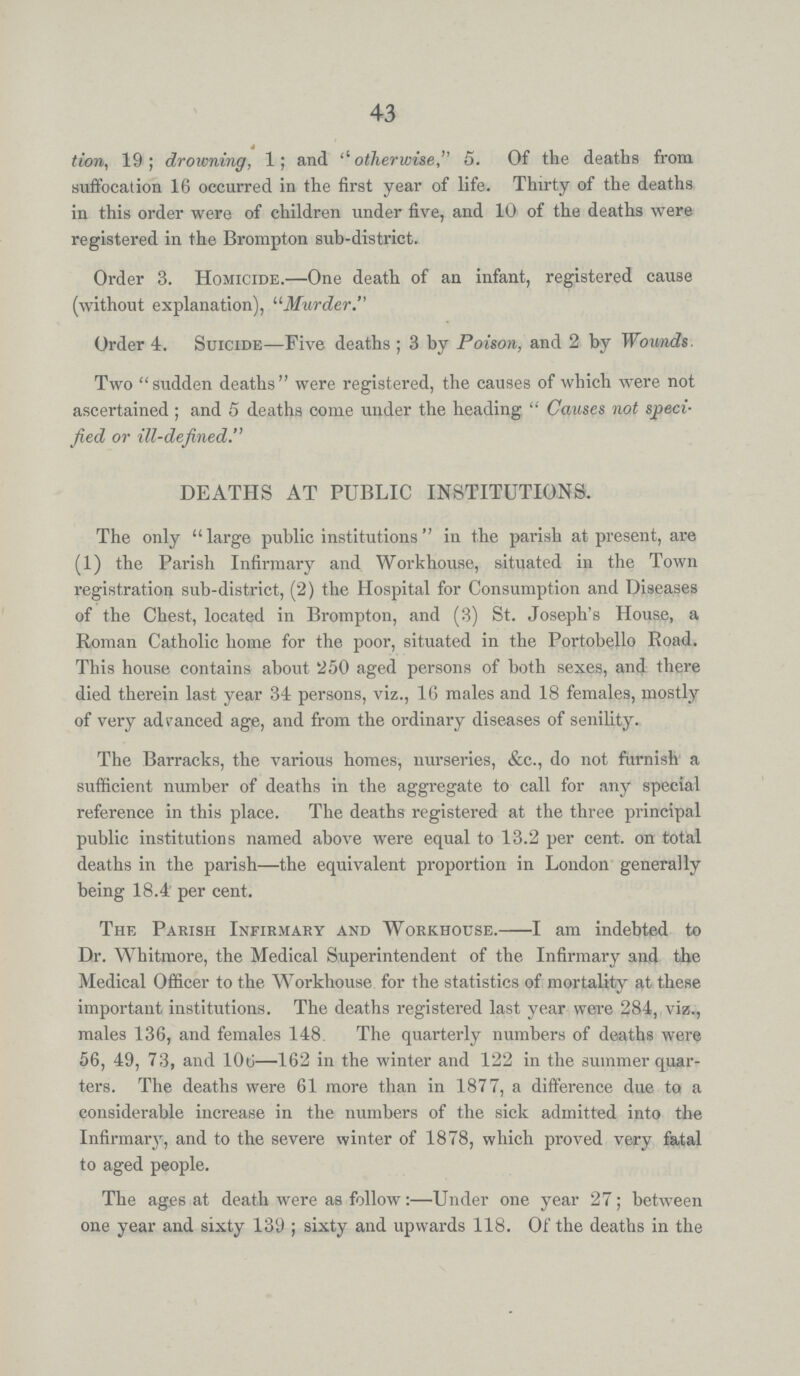 43

tion, 19; drowning, 1; and "otherwise," 5. Of the deaths from suffocation 16 occurred in the first year of life. Thirty of the deaths in this order were of children under five, and 10 of the deaths were registered in the Brompton sub-district.

Order 3. Homicide.—One death of an infant, registered cause (without explanation), "Murder."

Order 4. Suicide—Five deaths; 3 by Poison, and 2 by Wounds.

Two "sudden deaths" were registered, the causes of which were not ascertained; and 5 deaths come under the heading "Causes not specified or ill-defined."

DEATHS AT PUBLIC INSTITUTIONS.

The only "large public institutions" in the parish at present, are (1) the Parish Infirmary and Workhouse, situated in the Town registration sub-district, (2) the Hospital for Consumption and Diseases of the Chest, located in Brompton, and (3) St. Joseph's House, a Roman Catholic home for the poor, situated in the Portobello Road. This house contains about 250 aged persons of both sexes, and there died therein last year 34 persons, viz., 16 males and 18 females, mostly of very advanced age, and from the ordinary diseases of senility.

The Barracks, the various homes, nurseries, &c., do not furnish a sufficient number of deaths in the aggregate to call for any special reference in this place. The deaths registered at the three principal public institutions named above were equal to 13.2 per cent. on total deaths in the parish—the equivalent proportion in London generally being 18.4 per cent.

The Parish Infirmary and Workhouse.——I am indebted to Dr. Whitmore, the Medical Superintendent of the Infirmary and the Medical Officer to the Workhouse for the statistics of mortality at these important institutions. The deaths registered last year were 284, viz., males 136, and females 148. The quarterly numbers of deaths were 56, 49, 73, and 106—162 in the winter and 122 in the summer quarters. The deaths were 61 more than in 1877, a difference due to a considerable increase in the numbers of the sick admitted into the Infirmary, and to the severe winter of 1878, which proved very fatal to aged people.

The ages at death were as follow:—Under one year 27; between one year and sixty 139; sixty and upwards 118. Of the deaths in the